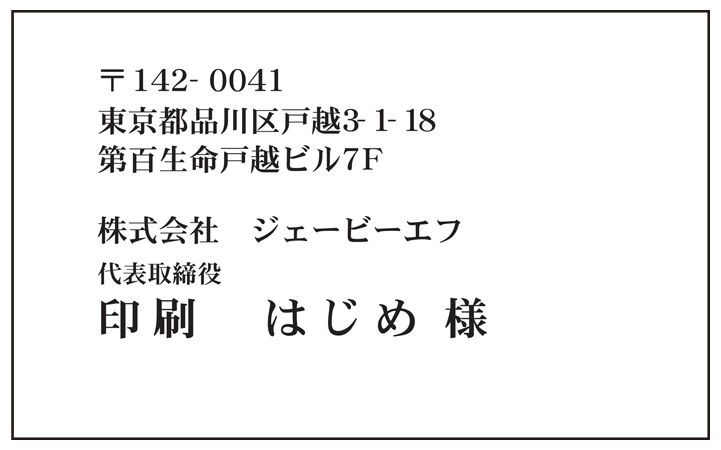 〒142- 0041
東京都品川区戸越3- 1- 18
第百生命戸越ビル7F

株式会社　ジェービーエフ
代表取締役
印刷　はじめ 様